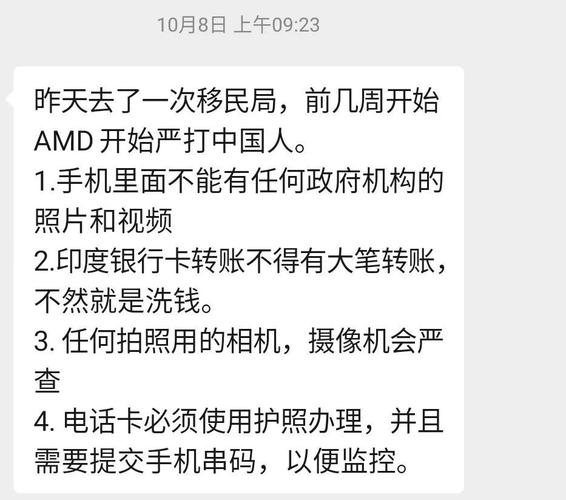 10月8日 上午09:23

昨天去了一次移民局，前几周开始AMD 开始严打中国人。
1.手机里面不能有任何政府机构的照片和视频
2.印度银行卡转账不得有大笔转账，不然就是洗钱。
3. 任何拍照用的相机，摄像机会严查
4. 电话卡必须使用护照办理，并且需要提交手机串码，以便监控。